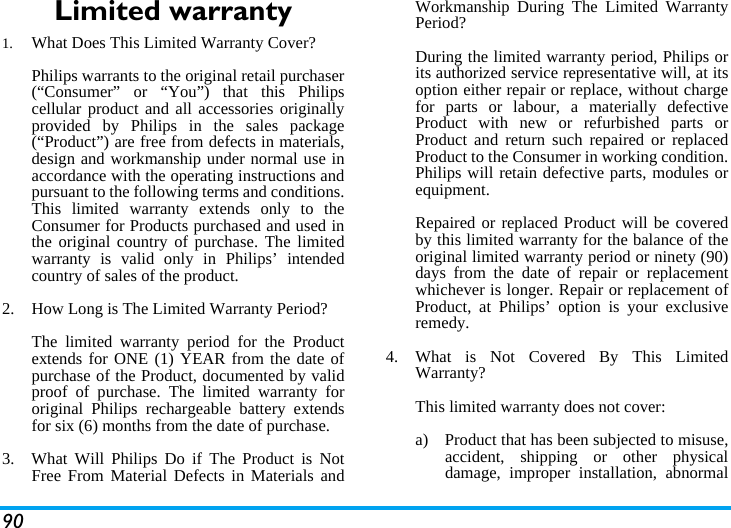 Limited warranty

1. What Does This Limited Warranty Cover?

Philips warrants to the original retail purchaser (“Consumer” or “You”) that this Philips cellular product and all accessories originally provided by Philips in the sales package (“Product”) are free from defects in materials, design and workmanship under normal use in accordance with the operating instructions and pursuant to the following terms and conditions. This limited warranty extends only to the Consumer for Products purchased and used in the original country of purchase. The limited warranty is valid only in Philips’ intended country of sales of the product.

2. How Long is The Limited Warranty Period?

The limited warranty period for the Product extends for ONE (1) YEAR from the date of purchase of the Product, documented by valid proof of purchase. The limited warranty for original Philips rechargeable battery extends for six (6) months from the date of purchase.

3. What Will Philips Do if The Product is Not Free From Material Defects in Materials and Workmanship During The Limited Warranty Period?

During the limited warranty period, Philips or its authorized service representative will, at its option either repair or replace, without charge for parts or labour, a materially defective Product with new or refurbished parts or Product and return such repaired or replaced Product to the Consumer in working condition. Philips will retain defective parts, modules or equipment.

Repaired or replaced Product will be covered by this limited warranty for the balance of the original limited warranty period or ninety (90) days from the date of repair or replacement whichever is longer. Repair or replacement of Product, at Philips’ option is your exclusive remedy.

4. What is Not Covered By This Limited Warranty?

This limited warranty does not cover:

a) Product that has been subjected to misuse, accident, shipping or other physical damage, improper installation, abnormal

90